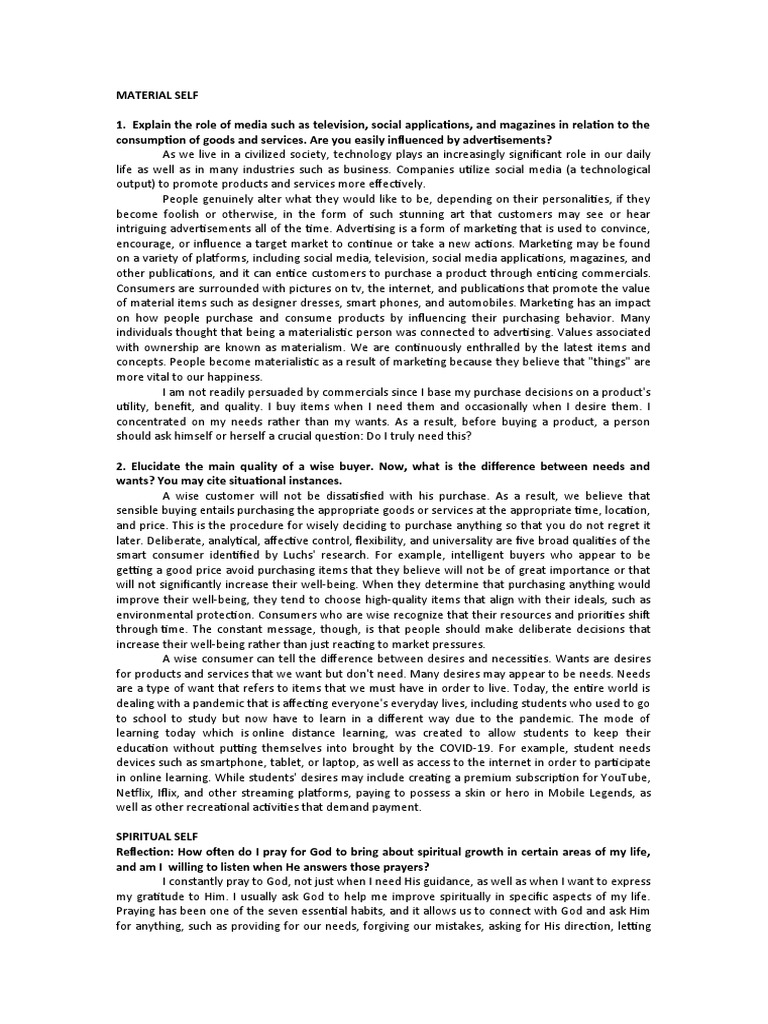 MATERIAL SELF

1. Explain the role of media such as television, social applications, and magazines in relation to the consumption of goods and services. Are you easily influenced by advertisements?

As we live in a civilized society, technology plays an increasingly significant role in our daily life as well as in many industries such as business. Companies utilize social media (a technological output) to promote products and services more effectively.

People genuinely alter what they would like to be, depending on their personalities, if they become foolish or otherwise, in the form of such stunning art that customers may see or hear intriguing advertisements all of the time. Advertising is a form of marketing that is used to convince, encourage, or influence a target market to continue or take a new actions. Marketing may be found on a variety of platforms, including social media, television, social media applications, magazines, and other publications, and it can entice customers to purchase a product through enticing commercials. Consumers are surrounded with pictures on tv, the internet, and publications that promote the value of material items such as designer dresses, smart phones, and automobiles. Marketing has an impact on how people purchase and consume products by influencing their purchasing behavior. Many individuals thought that being a materialistic person was connected to advertising. Values associated with ownership are known as materialism. We are continuously enthralled by the latest items and concepts. People become materialistic as a result of marketing because they believe that "things" are more vital to our happiness.

I am not readily persuaded by commercials since I base my purchase decisions on a product's utility, benefit, and quality. I buy items when I need them and occasionally when I desire them. I concentrated on my needs rather than my wants. As a result, before buying a product, a person should ask himself or herself a crucial question: Do I truly need this?

2. Elucidate the main quality of a wise buyer. Now, what is the difference between needs and wants? You may cite situational instances.

A wise customer will not be dissatisfied with his purchase. As a result, we believe that sensible buying entails purchasing the appropriate goods or services at the appropriate time, location, and price. This is the procedure for wisely deciding to purchase anything so that you do not regret it later. Deliberate, analytical, affective control, flexibility, and universality are five broad qualities of the smart consumer identified by Luchs' research. For example, intelligent buyers who appear to be getting a good price avoid purchasing items that they believe will not be of great importance or that will not significantly increase their well-being. When they determine that purchasing anything would improve their well-being, they tend to choose high-quality items that align with their ideals, such as environmental protection. Consumers who are wise recognize that their resources and priorities shift through time. The constant message, though, is that people should make deliberate decisions that increase their well-being rather than just reacting to market pressures.

A wise consumer can tell the difference between desires and necessities. Wants are desires for products and services that we want but don't need. Many desires may appear to be needs. Needs are a type of want that refers to items that we must have in order to live. Today, the entire world is dealing with a pandemic that is affecting everyone's everyday lives, including students who used to go to school to study but now have to learn in a different way due to the pandemic. The mode of learning today which is online distance learning, was created to allow students to keep their education without putting themselves into brought by the COVID-19. For example, student needs devices such as smartphone, tablet, or laptop, as well as access to the internet in order to participate in online learning. While students' desires may include creating a premium subscription for YouTube, Netflix, Iflix, and other streaming platforms, paying to possess a skin or hero in Mobile Legends, as well as other recreational activities that demand payment.

SPIRITUAL SELF
Reflection: How often do I pray for God to bring about spiritual growth in certain areas of my life, and am I willing to listen when He answers those prayers?

I constantly pray to God, not just when I need His guidance, as well as when I want to express my gratitude to Him. I usually ask God to help me improve spiritually in specific aspects of my life. Praying has been one of the seven essential habits, and it allows us to connect with God and ask Him for anything, such as providing for our needs, forgiving our mistakes, asking for His direction, letting